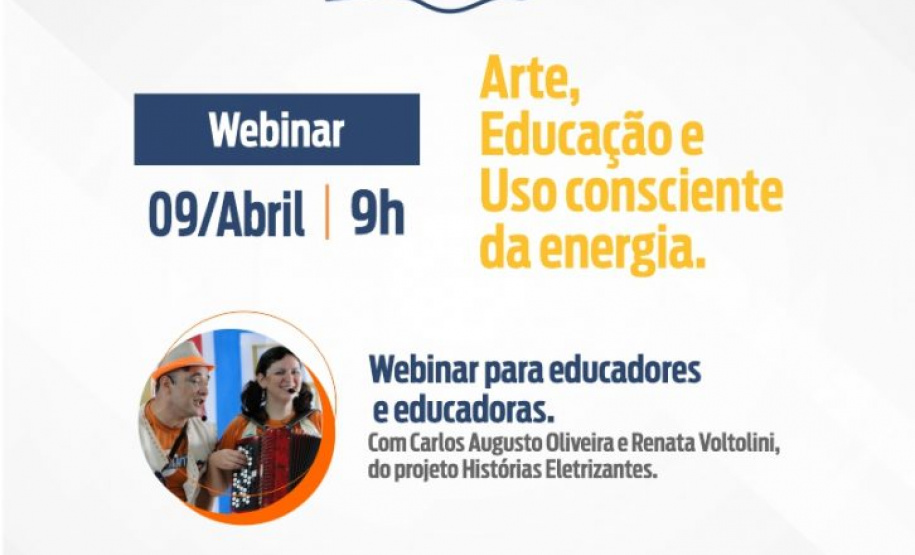 Webinar

09/Abril | 9h

Arte, Educação e Uso consciente da energia.

Webinar para educadores e educadoras.

Com Carlos Augusto Oliveira e Renata Voltolini, do projeto Histórias Eletrizantes.